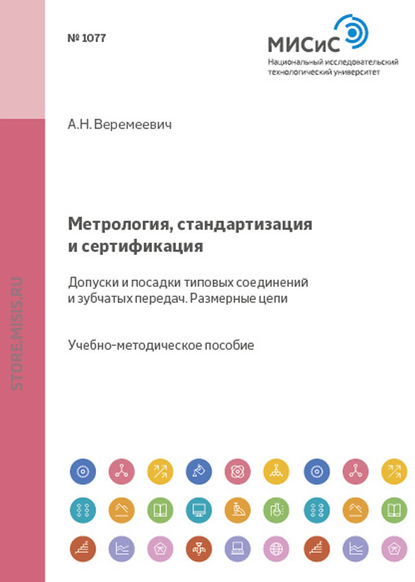 № 1077

МИСиС
Национальный исследовательский технологический университет

STORE.MISIS.RU

А.Н. Веремеевич

Метрология, стандартизация и сертификация

Допуски и посадки типовых соединений и зубчатых передач. Размерные цепи

Учебно-методическое пособие